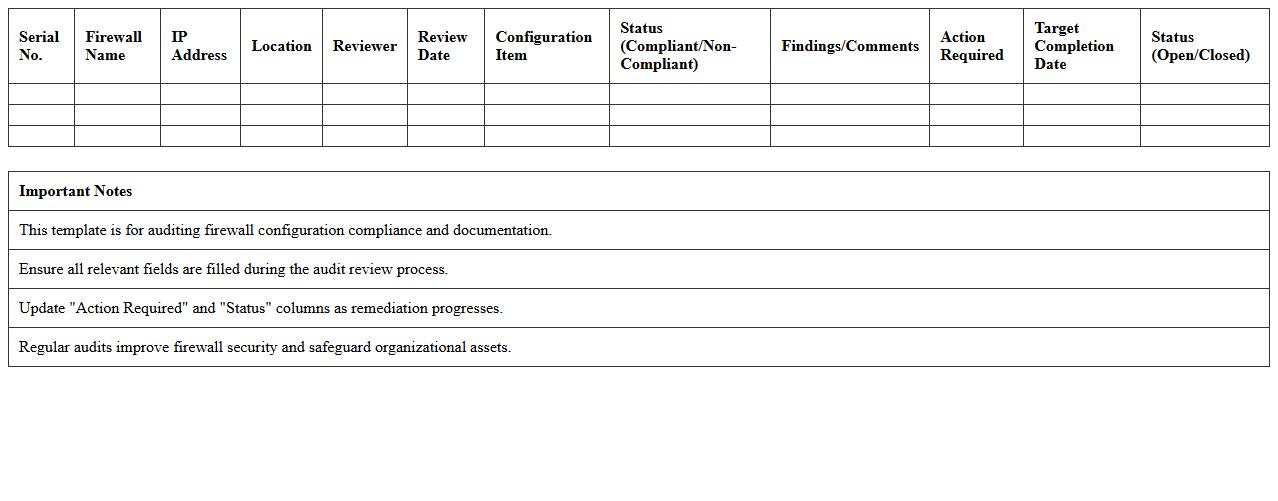 | Serial No. | Firewall Name | IP Address | Location | Reviewer | Review Date | Configuration Item | Status (Compliant/Non-Compliant) | Findings/Comments | Action Required | Target Completion Date | Status (Open/Closed) |
|---|---|---|---|---|---|---|---|---|---|---|---|
| | | | | | | | | | | | |
| | | | | | | | | | | | |
| | | | | | | | | | | | |

| Important Notes |
|---|
| This template is for auditing firewall configuration compliance and documentation. |
| Ensure all relevant fields are filled during the audit review process. |
| Update "Action Required" and "Status" columns as remediation progresses. |
| Regular audits improve firewall security and safeguard organizational assets. |